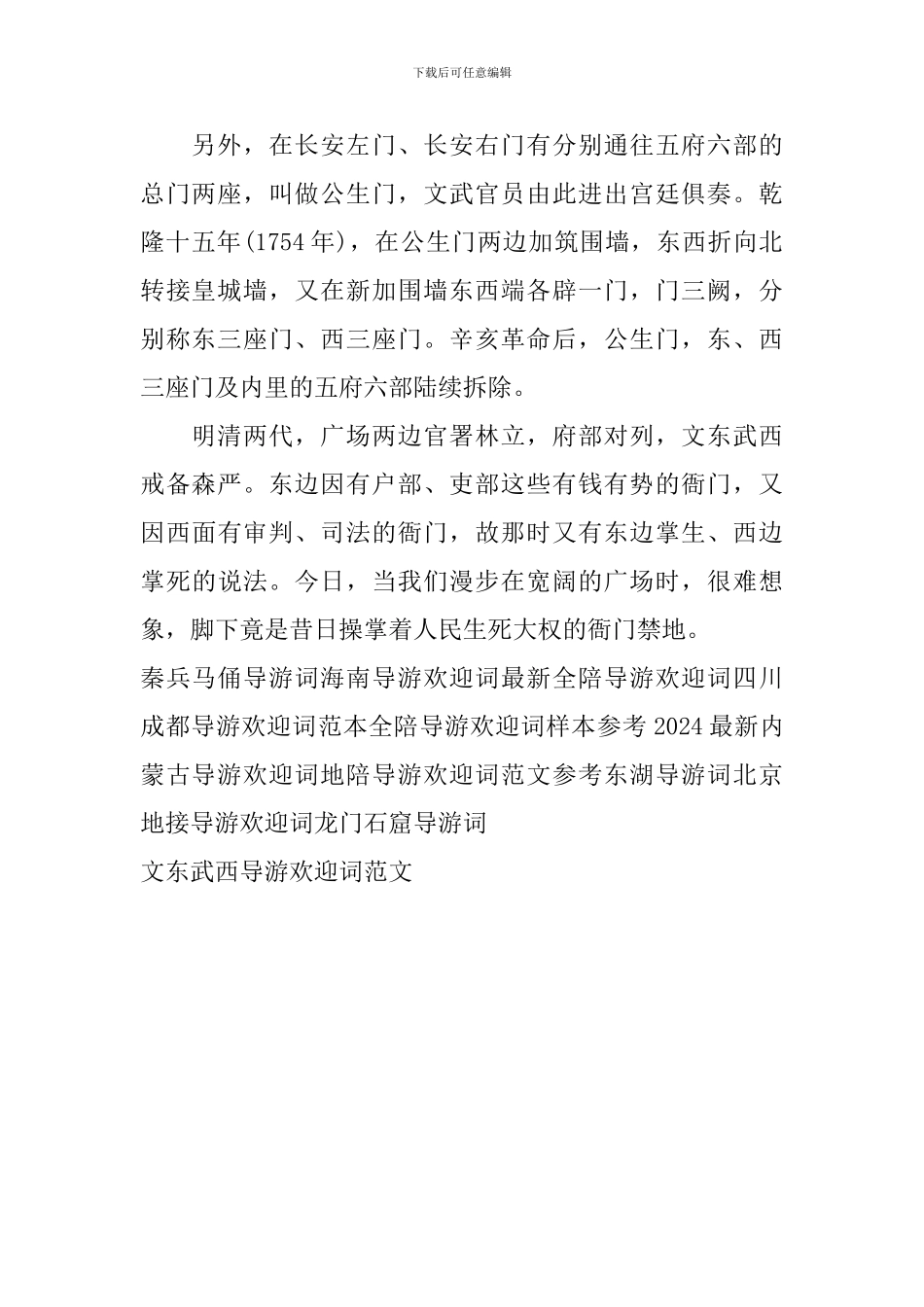 下载后可任意编辑

另外，在长安左门、长安右门有分别通往五府六部的总门两座，叫做公生门，文武官员由此进出宫廷俱奏。乾隆十五年(1754年)，在公生门两边加筑围墙，东西折向北转接皇城墙，又在新加围墙东西端各辟一门，门三阙，分别称东三座门、西三座门。辛亥革命后，公生门，东、西三座门及内里的五府六部陆续拆除。

明清两代，广场两边官署林立，府部对列，文东武西戒备森严。东边因有户部、吏部这些有钱有势的衙门，又因西面有审判、司法的衙门，故那时又有东边掌生、西边掌死的说法。今日，当我们漫步在宽阔的广场时，很难想象，脚下竟是昔日操掌着人民生死大权的衙门禁地。

秦兵马俑导游词海南导游欢迎词最新全陪导游欢迎词四川成都导游欢迎词范本全陪导游欢迎词样本参考2024最新内蒙古导游欢迎词地陪导游欢迎词范文参考东湖导游词北京地接导游欢迎词龙门石窟导游词

文东武西导游欢迎词范文